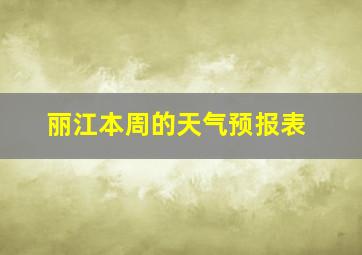 丽江本周的天气预报表